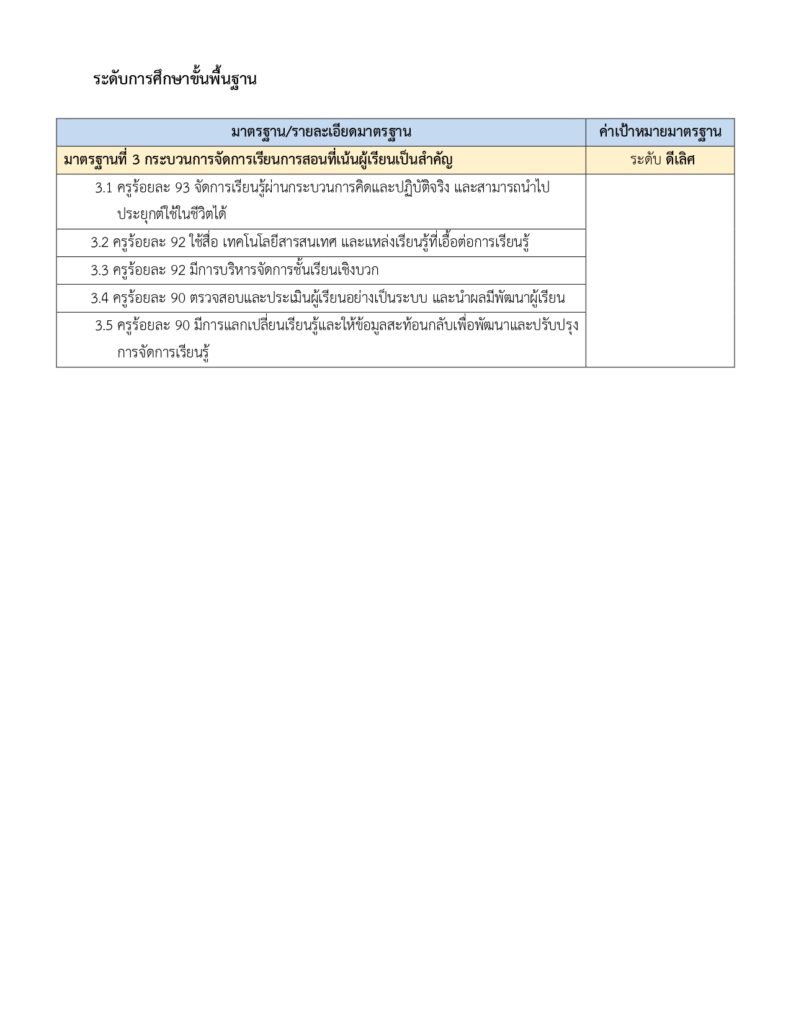 ระดับการศึกษาขั้นพื้นฐาน

| มาตรฐาน/รายละเอียดมาตรฐาน | ค่าเป้าหมายมาตรฐาน |
|---|---|
| มาตรฐานที่ 3 กระบวนการจัดการเรียนการสอนที่เน้นผู้เรียนเป็นสำคัญ | ระดับ ดีเลิศ |
| 3.1 ครูร้อยละ 93 จัดการเรียนรู้ผ่านกระบวนการคิดและปฏิบัติจริง และสามารถนำไปประยุกต์ใช้ในชีวิตได้ | |
| 3.2 ครูร้อยละ 92 ใช้สื่อ เทคโนโลยีสารสนเทศ และแหล่งเรียนรู้ที่เอื้อต่อการเรียนรู้ | |
| 3.3 ครูร้อยละ 92 มีการบริหารจัดการชั้นเรียนเชิงบวก | |
| 3.4 ครูร้อยละ 90 ตรวจสอบและประเมินผู้เรียนอย่างเป็นระบบ และนำผลมีพัฒนาผู้เรียน | |
| 3.5 ครูร้อยละ 90 มีการแลกเปลี่ยนเรียนรู้และให้ข้อมูลสะท้อนกลับเพื่อพัฒนาและปรับปรุงการจัดการเรียนรู้ | |